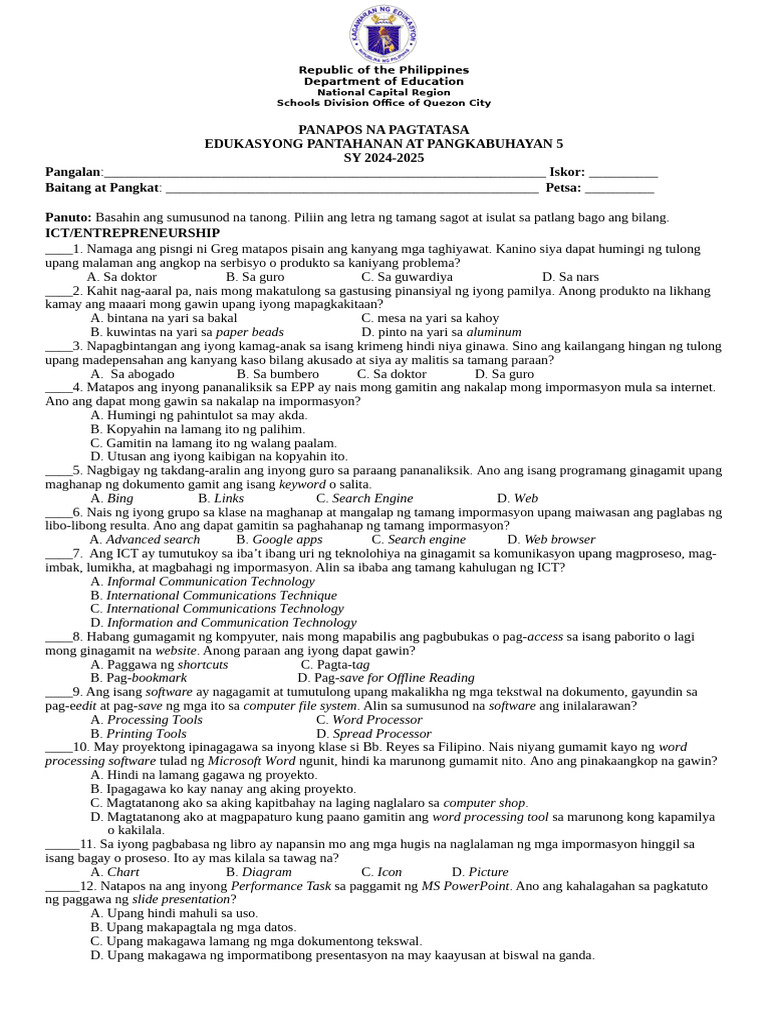 Republic of the Philippines
Department of Education
National Capital Region
Schools Division Office of Quezon City

PANAPOS NA PAGTATASA
EDUKASYONG PANTAHANAN AT PANGKABUHAYAN 5
SY 2024-2025

Pangalan:____ Iskor: ____
Baitang at Pangkat: ____ Petsa: ____

Panuto: Basahin ang sumusunod na tanong. Piliin ang letra ng tamang sagot at isulat sa patlang bago ang bilang.

ICT/ENTREPRENEURSHIP

____1. Namaga ang pisngi ni Greg matapos pisain ang kanyang mga taghiyawat. Kanino siya dapat humingi ng tulong upang malaman ang angkop na serbisyo o produkto sa kaniyang problema?
A. Sa doktor B. Sa guro C. Sa guwardiya D. Sa nars

____2. Kahit nag-aaral pa, nais mong makatulong sa gastusing pinansiyal ng iyong pamilya. Anong produkto na likhang kamay ang maaari mong gawin upang iyong mapagkakitaan?
A. bintana na yari sa bakal C. mesa na yari sa kahoy
B. kuwintas na yari sa paper beads D. pinto na yari sa aluminum

____3. Napagbintangan ang iyong kamag-anak sa isang krimeng hindi niya ginawa. Sino ang kailangang hingan ng tulong upang madepensahan ang kanyang kaso bilang akusado at siya ay malitis sa tamang paraan?
A. Sa abogado B. Sa bumbero C. Sa doktor D. Sa guro

____4. Matapos ang inyong pananaliksik sa EPP ay nais mong gamitin ang nakalap mong impormasyon mula sa internet. Ano ang dapat mong gawin sa nakalap na impormasyon?
A. Humingi ng pahintulot sa may akda.
B. Kopyahin na lamang ito ng palihim.
C. Gamitin na lamang ito ng walang paalam.
D. Utusan ang iyong kaibigan na kopyahin ito.

____5. Nagbigay ng takdang-aralin ang inyong guro sa paraang pananaliksik. Ano ang isang programang ginagamit upang maghanap ng dokumento gamit ang isang keyword o salita.
A. Bing B. Links C. Search Engine D. Web

____6. Nais ng iyong grupo sa klase na maghanap at mangalap ng tamang impormasyon upang maiwasan ang paglabas ng libo-libong resulta. Ano ang dapat gamitin sa paghahanap ng tamang impormasyon?
A. Advanced search B. Google apps C. Search engine D. Web browser

____7. Ang ICT ay tumutukoy sa iba't ibang uri ng teknolohiya na ginagamit sa komunikasyon upang magproseso, mag-imbak, lumikha, at magbahagi ng impormasyon. Alin sa ibaba ang tamang kahulugan ng ICT?
A. Informal Communication Technology
B. International Communications Technique
C. International Communications Technology
D. Information and Communication Technology

____8. Habang gumagamit ng kompyuter, nais mong mapabilis ang pagbubukas o pag-access sa isang paborito o lagi mong ginagamit na website. Anong paraan ang iyong dapat gawin?
A. Paggawa ng shortcuts C. Pagta-tag
B. Pag-bookmark D. Pag-save for Offline Reading

____9. Ang isang software ay nagagamit at tumutulong upang makalikha ng mga tekstwal na dokumento, gayundin sa pag-eedit at pag-save ng mga ito sa computer file system. Alin sa sumusunod na software ang inilalarawan?
A. Processing Tools C. Word Processor
B. Printing Tools D. Spread Processor

____10. May proyektong ipinagagawa sa inyong klase si Bb. Reyes sa Filipino. Nais niyang gumamit kayo ng word processing software tulad ng Microsoft Word ngunit, hindi ka marunong gumamit nito. Ano ang pinakaangkop na gawin?
A. Hindi na lamang gagawa ng proyekto.
B. Ipagagawa ko kay nanay ang aking proyekto.
C. Magtatanong ako sa aking kapitbahay na laging naglalaro sa computer shop.
D. Magtatanong ako at magpapaturo kung paano gamitin ang word processing tool sa marunong kong kapamilya o kakilala.

____11. Sa iyong pagbabasa ng libro ay napansin mo ang mga hugis na naglalaman ng mga impormasyon hinggil sa isang bagay o proseso. Ito ay mas kilala sa tawag na?
A. Chart B. Diagram C. Icon D. Picture

____12. Natapos na ang inyong Performance Task sa paggamit ng MS PowerPoint. Ano ang kahalagahan sa pagkatuto ng paggawa ng slide presentation?
A. Upang hindi mahuli sa uso.
B. Upang makapagtala ng mga datos.
C. Upang makagawa lamang ng mga dokumentong tekswal.
D. Upang makagawa ng impormatibong presentasyon na may kaayusan at biswal na ganda.